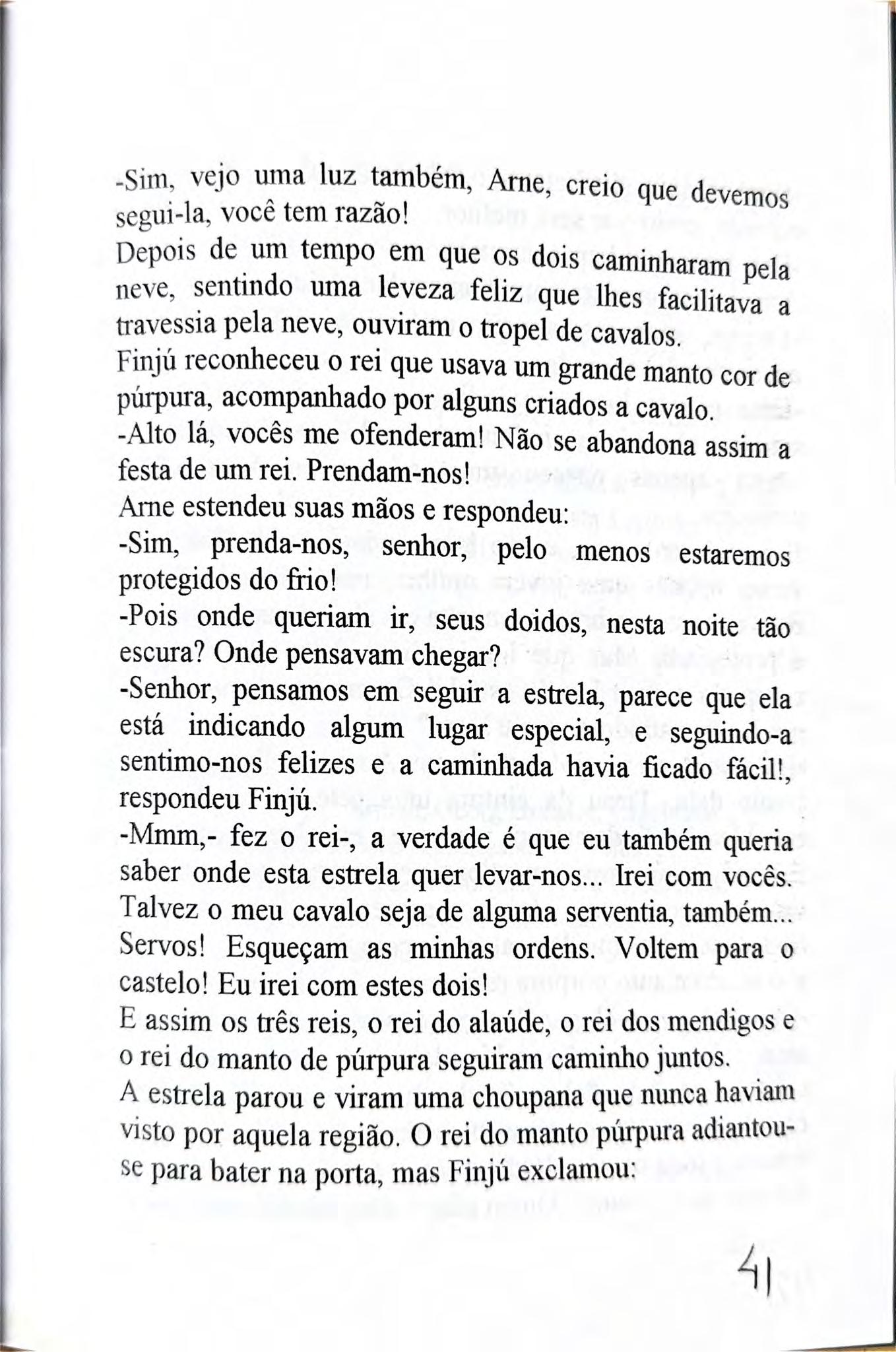 -Sim, vejo uma luz também, Arne, creio que devemos segui-la, você tem razão!
Depois de um tempo em que os dois caminharam pela neve, sentindo uma leveza feliz que lhes facilitava a travessia pela neve, ouviram o tropel de cavalos.
Finjú reconheceu o rei que usava um grande manto cor de púrpura, acompanhado por alguns criados a cavalo.
-Alto lá, vocês me ofenderam! Não se abandona assim a festa de um rei. Prendam-nos!
Arne estendeu suas mãos e respondeu:
-Sim, prenda-nos, senhor, pelo menos estaremos protegidos do frio!
-Pois onde queriam ir, seus doidos, nesta noite tão escura? Onde pensavam chegar?
-Senhor, pensamos em seguir a estrela, parece que ela está indicando algum lugar especial, e seguindo-a sentimo-nos felizes e a caminhada havia ficado fácil!, respondeu Finjú.
-Mmm,- fez o rei-, a verdade é que eu também queria saber onde esta estrela quer levar-nos... Irei com vocês. Talvez o meu cavalo seja de alguma serventia, também... Servos! Esqueçam as minhas ordens. Voltem para o castelo! Eu irei com estes dois!
E assim os três reis, o rei do alaúde, o rei dos mendigos e o rei do manto de púrpura seguiram caminho juntos.
A estrela parou e viram uma choupana que nunca haviam visto por aquela região. O rei do manto púrpura adiantou-se para bater na porta, mas Finjú exclamou:

41